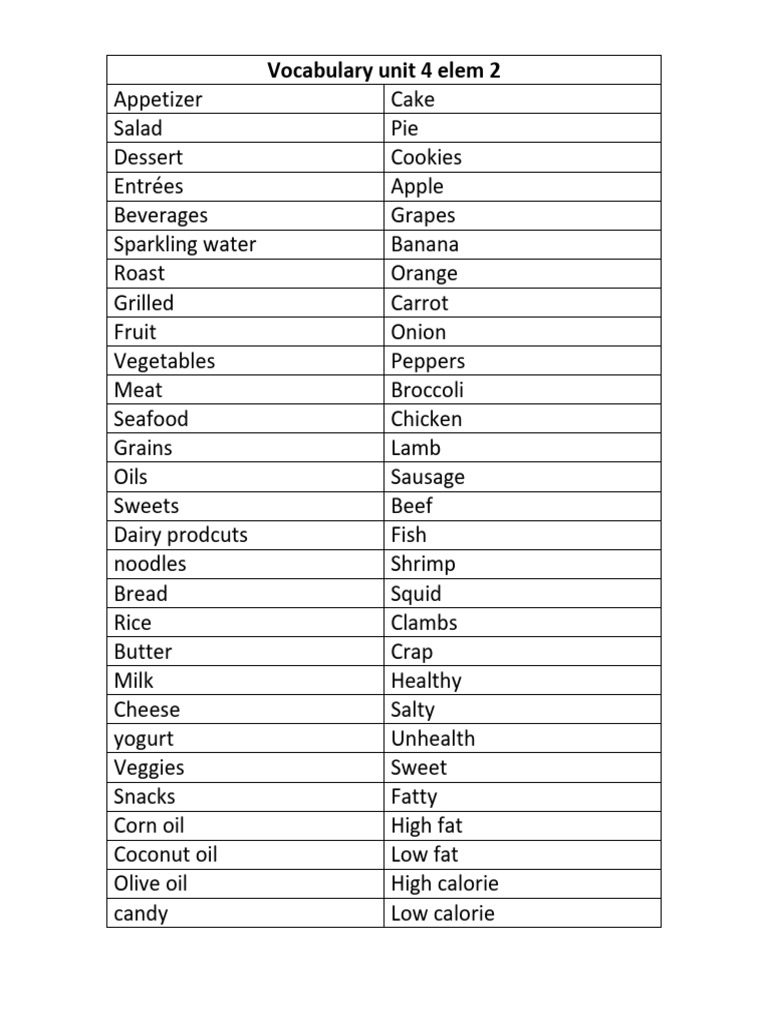 | Vocabulary unit 4 elem 2 | |
|---|---|
| Appetizer | Cake |
| Salad | Pie |
| Dessert | Cookies |
| Entrées | Apple |
| Beverages | Grapes |
| Sparkling water | Banana |
| Roast | Orange |
| Grilled | Carrot |
| Fruit | Onion |
| Vegetables | Peppers |
| Meat | Broccoli |
| Seafood | Chicken |
| Grains | Lamb |
| Oils | Sausage |
| Sweets | Beef |
| Dairy prodcuts | Fish |
| noodles | Shrimp |
| Bread | Squid |
| Rice | Clambs |
| Butter | Crap |
| Milk | Healthy |
| Cheese | Salty |
| yogurt | Unhealth |
| Veggies | Sweet |
| Snacks | Fatty |
| Corn oil | High fat |
| Coconut oil | Low fat |
| Olive oil | High calorie |
| candy | Low calorie |